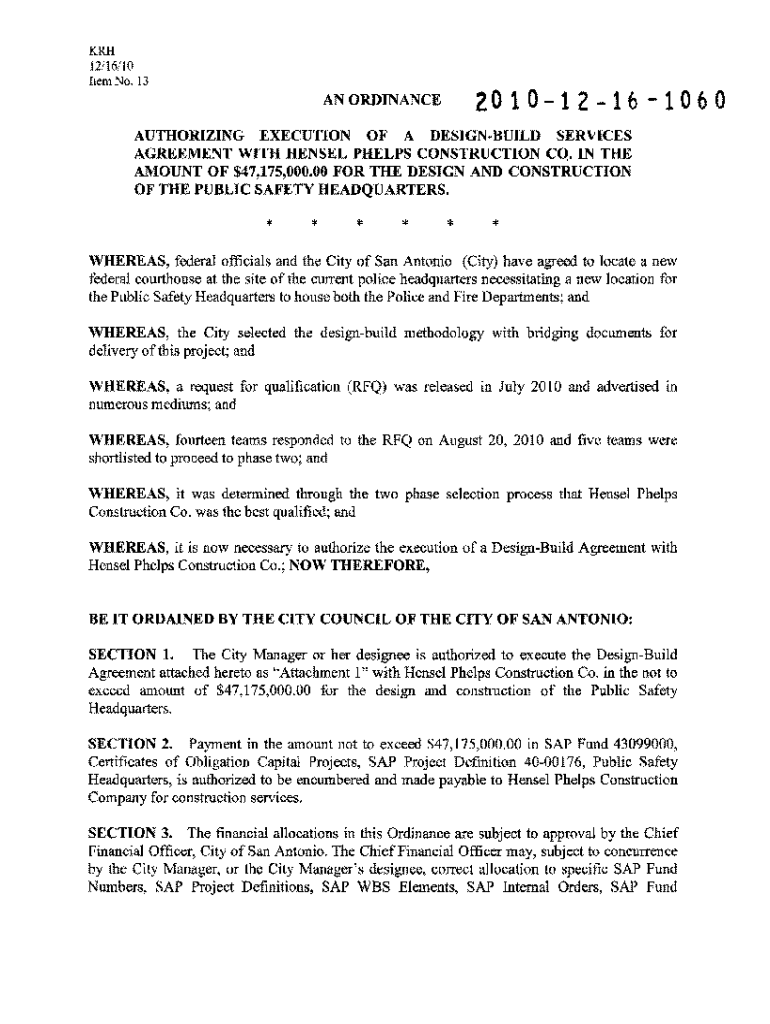 KRH
12/16/10
Item No. 13

AN ORDINANCE 2010-12-16-1060

AUTHORIZING EXECUTION OF A DESIGN-BUILD SERVICES AGREEMENT WITH HENSEL PHELPS CONSTRUCTION CO. IN THE AMOUNT OF $47,175,000.00 FOR THE DESIGN AND CONSTRUCTION OF THE PUBLIC SAFETY HEADQUARTERS.

* * * * * *

WHEREAS, federal officials and the City of San Antonio (City) have agreed to locate a new federal courthouse at the site of the current police headquarters necessitating a new location for the Public Safety Headquarters to house both the Police and Fire Departments; and

WHEREAS, the City selected the design-build methodology with bridging documents for delivery of this project; and

WHEREAS, a request for qualification (RFQ) was released in July 2010 and advertised in numerous mediums; and

WHEREAS, fourteen teams responded to the RFQ on August 20, 2010 and five teams were shortlisted to proceed to phase two; and

WHEREAS, it was determined through the two phase selection process that Hensel Phelps Construction Co. was the best qualified; and

WHEREAS, it is now necessary to authorize the execution of a Design-Build Agreement with Hensel Phelps Construction Co.; NOW THEREFORE,

BE IT ORDAINED BY THE CITY COUNCIL OF THE CITY OF SAN ANTONIO:

SECTION 1. The City Manager or her designee is authorized to execute the Design-Build Agreement attached hereto as "Attachment 1" with Hensel Phelps Construction Co. in the not to exceed amount of $47,175,000.00 for the design and construction of the Public Safety Headquarters.

SECTION 2. Payment in the amount not to exceed $47,175,000.00 in SAP Fund 43099000, Certificates of Obligation Capital Projects, SAP Project Definition 40-00176, Public Safety Headquarters, is authorized to be encumbered and made payable to Hensel Phelps Construction Company for construction services.

SECTION 3. The financial allocations in this Ordinance are subject to approval by the Chief Financial Officer, City of San Antonio. The Chief Financial Officer may, subject to concurrence by the City Manager, or the City Manager's designee, correct allocation to specific SAP Fund Numbers, SAP Project Definitions, SAP WBS Elements, SAP Internal Orders, SAP Fund